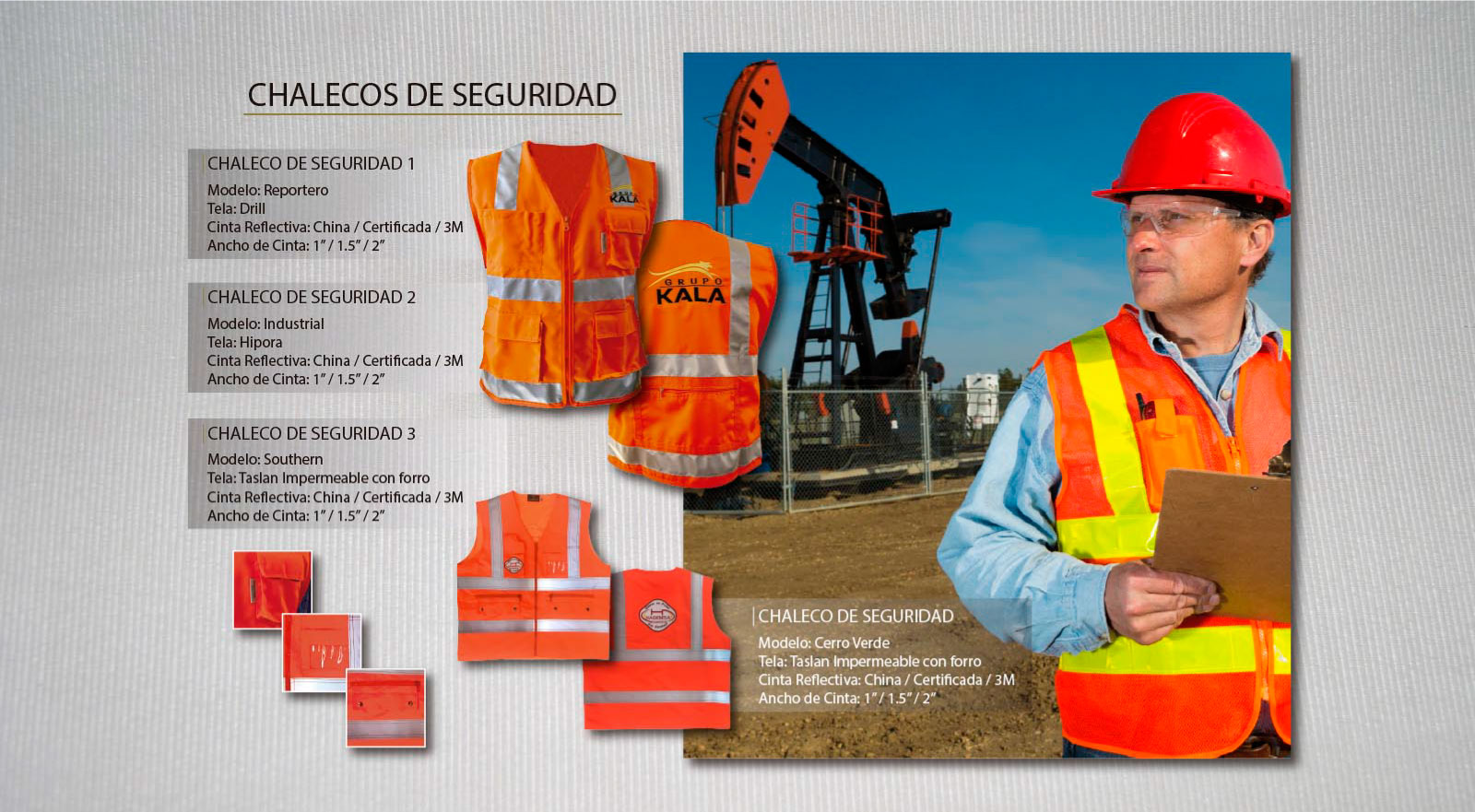 CHALECOS DE SEGURIDAD

CHALECO DE SEGURIDAD 1
Modelo: Reportero
Tela: Drill
Cinta Reflectiva: China / Certificada / 3M
Ancho de Cinta: 1" / 1.5" / 2"

CHALECO DE SEGURIDAD 2
Modelo: Industrial
Tela: Hipora
Cinta Reflectiva: China / Certificada / 3M
Ancho de Cinta: 1" / 1.5" / 2"

CHALECO DE SEGURIDAD 3
Modelo: Southern
Tela: Taslan Impermeable con forro
Cinta Reflectiva: China / Certificada / 3M
Ancho de Cinta: 1" / 1.5" / 2"

KALA

GRUPO
KALA

CHALECO DE SEGURIDAD
Modelo: Cerro Verde
Tela: Taslan Impermeable con forro
Cinta Reflectiva: China / Certificada / 3M
Ancho de Cinta: 1" / 1.5" / 2"